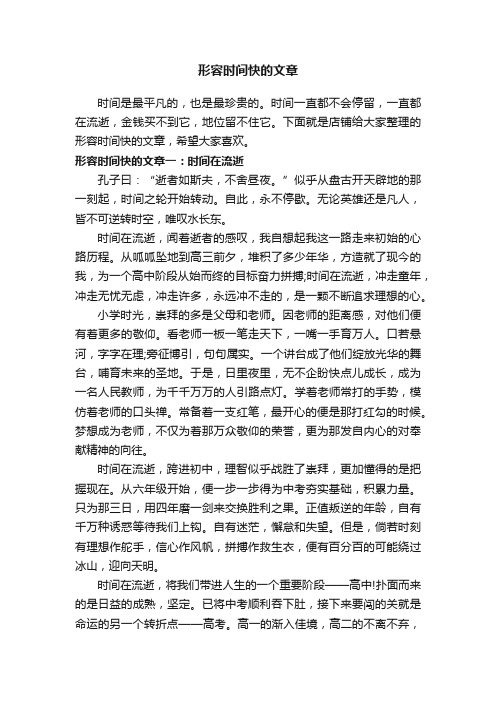 形容时间快的文章

时间是最平凡的，也是最珍贵的。时间一直都不会停留，一直都在流逝，金钱买不到它，地位留不住它。下面就是店铺给大家整理的形容时间快的文章，希望大家喜欢。

形容时间快的文章一：时间在流逝

孔子曰：“逝者如斯夫，不舍昼夜。”似乎从盘古开天辟地的那一刻起，时间之轮开始转动。自此，永不停歇。无论英雄还是凡人，皆不可逆转时空，唯叹水长东。

时间在流逝，闻着逝者的感叹，我自想起我这一路走来初始的心路历程。从呱呱坠地到高三前夕，堆积了多少年华，方造就了现今的我，为一个高中阶段从始而终的目标奋力拼搏;时间在流逝，冲走童年，冲走无忧无虑，冲走许多，永远冲不走的，是一颗不断追求理想的心。

小学时光，崇拜的多是父母和老师。因老师的距离感，对他们便有着更多的敬仰。看老师一板一笔走天下，一嘴一手育万人。口若悬河，字字在理;旁征博引，句句属实。一个讲台成了他们绽放光华的舞台，哺育未来的圣地。于是，日里夜里，无不企盼快点儿成长，成为一名人民教师，为千千万万的人引路点灯。学着老师常打的手势，模仿着老师的口头禅。常备着一支红笔，最开心的便是那打红勾的时候。梦想成为老师，不仅为着那万众敬仰的荣誉，更为那发自内心的对奉献精神的向往。

时间在流逝，跨进初中，理智似乎战胜了崇拜，更加懂得的是把握现在。从六年级开始，便一步一步得为中考夯实基础，积累力量。只为那三日，用四年磨一剑来交换胜利之果。正值叛逆的年龄，自有千万种诱惑等待我们上钩。自有迷茫，懈怠和失望。但是，倘若时刻有理想作舵手，信心作风帆，拼搏作救生衣，便有百分百的可能绕过冰山，迎向天明。

时间在流逝，将我们带进人生的一个重要阶段——高中!扑面而来的是日益的成熟，坚定。已将中考顺利吞下肚，接下来要闯的关就是命运的另一个转折点——高考。高一的渐入佳境，高二的不离不弃，